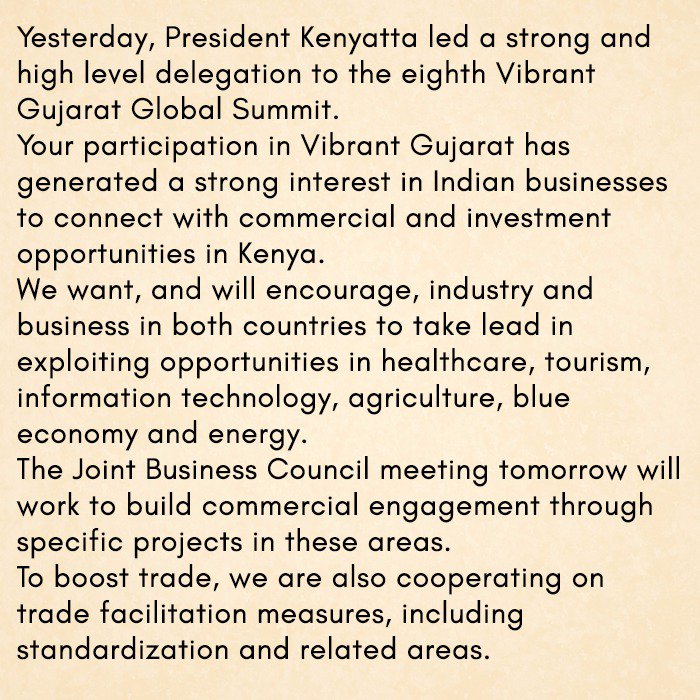 Yesterday, President Kenyatta led a strong and high level delegation to the eighth Vibrant Gujarat Global Summit.
Your participation in Vibrant Gujarat has generated a strong interest in Indian businesses to connect with commercial and investment opportunities in Kenya.
We want, and will encourage, industry and business in both countries to take lead in exploiting opportunities in healthcare, tourism, information technology, agriculture, blue economy and energy.
The Joint Business Council meeting tomorrow will work to build commercial engagement through specific projects in these areas.
To boost trade, we are also cooperating on trade facilitation measures, including standardization and related areas.